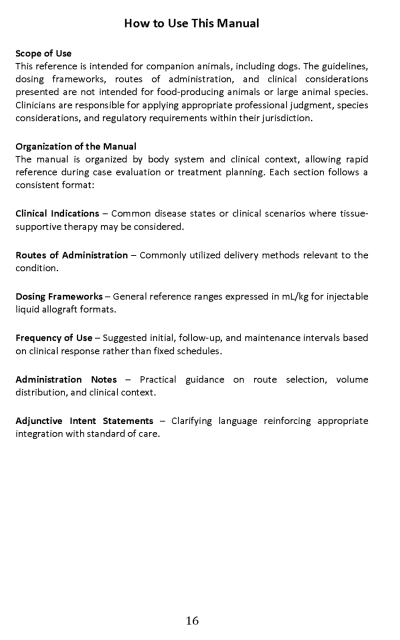 How to Use This Manual

Scope of Use
This reference is intended for companion animals, including dogs. The guidelines, dosing frameworks, routes of administration, and clinical considerations presented are not intended for food-producing animals or large animal species. Clinicians are responsible for applying appropriate professional judgment, species considerations, and regulatory requirements within their jurisdiction.

Organization of the Manual
The manual is organized by body system and clinical context, allowing rapid reference during case evaluation or treatment planning. Each section follows a consistent format:

Clinical Indications – Common disease states or clinical scenarios where tissue-supportive therapy may be considered.

Routes of Administration – Commonly utilized delivery methods relevant to the condition.

Dosing Frameworks – General reference ranges expressed in mL/kg for injectable liquid allograft formats.

Frequency of Use – Suggested initial, follow-up, and maintenance intervals based on clinical response rather than fixed schedules.

Administration Notes – Practical guidance on route selection, volume distribution, and clinical context.

Adjunctive Intent Statements – Clarifying language reinforcing appropriate integration with standard of care.

16